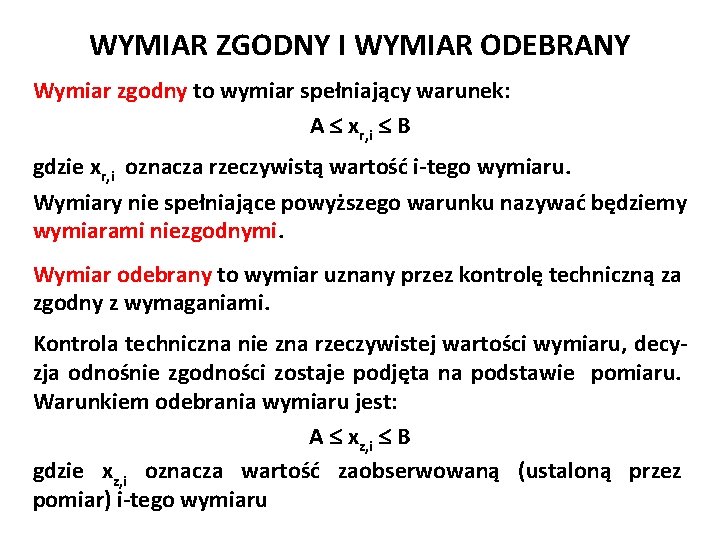 WYMIAR ZGODNY I WYMIAR ODEBRANY

Wymiar zgodny to wymiar spełniający warunek:

$A \leq x_{r,i} \leq B$

gdzie $x_{r,i}$ oznacza rzeczywistą wartość i-tego wymiaru.

Wymiary nie spełniające powyższego warunku nazywać będziemy wymiarami niezgodnymi.

Wymiar odebrany to wymiar uznany przez kontrolę techniczną za zgodny z wymaganiami.

Kontrola techniczna nie zna rzeczywistej wartości wymiaru, decyzja odnośnie zgodności zostaje podjęta na podstawie pomiaru. Warunkiem odebrania wymiaru jest:

$A \leq x_{z,i} \leq B$

gdzie $x_{z,i}$ oznacza wartość zaobserwowaną (ustaloną przez pomiar) i-tego wymiaru